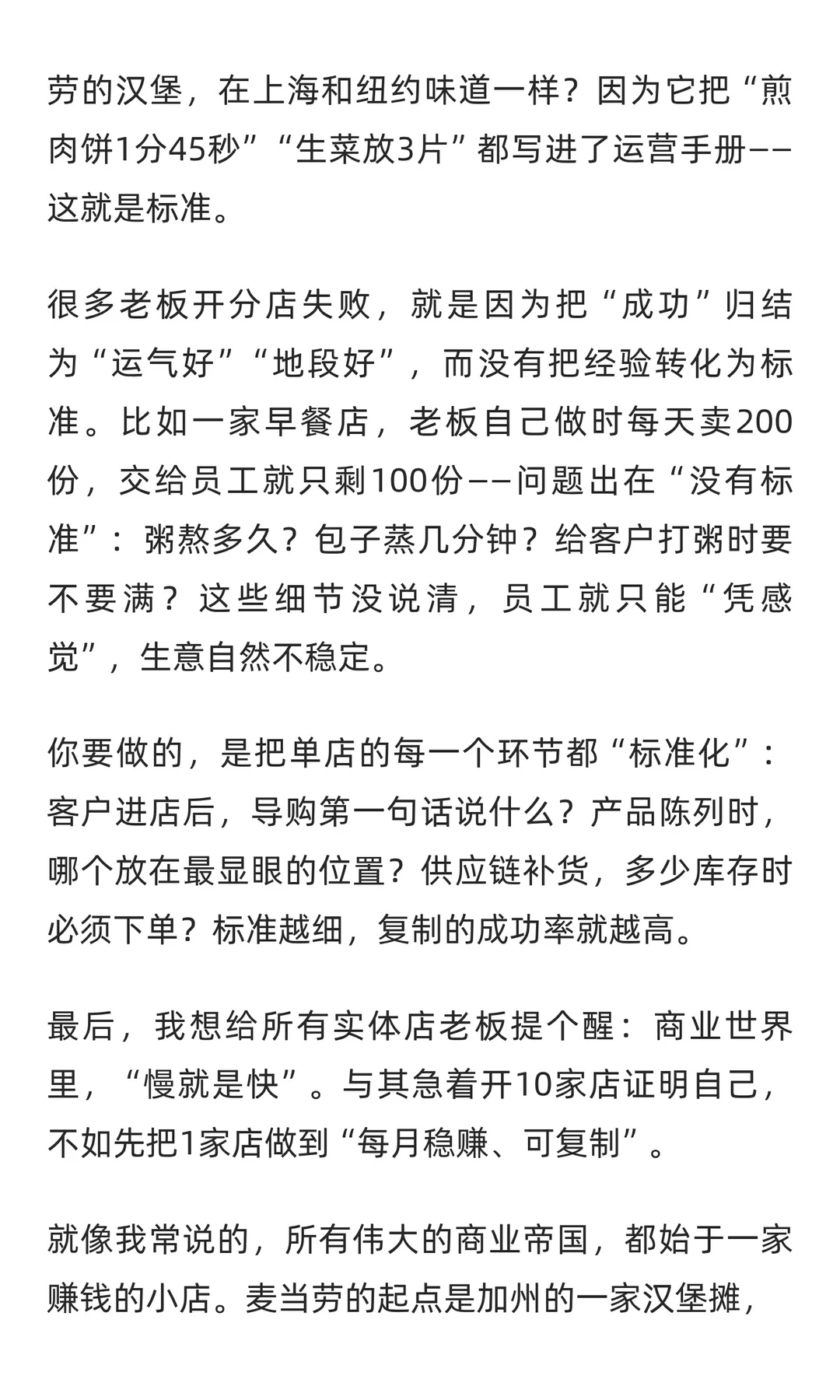 劳的汉堡，在上海和纽约味道一样？因为它把“煎肉饼1分45秒”“生菜放3片”都写进了运营手册——这就是标准。

很多老板开分店失败，就是因为把“成功”归结为“运气好”“地段好”，而没有把经验转化为标准。比如一家早餐店，老板自己做时每天卖200份，交给员工就只剩100份——问题出在“没有标准”：粥熬多久？包子蒸几分钟？给客户打粥时要不要满？这些细节没说清，员工就只能“凭感觉”，生意自然不稳定。

你要做的，是把单店的每一个环节都“标准化”：客户进店后，导购第一句话说什么？产品陈列时，哪个放在最显眼的位置？供应链补货，多少库存时必须下单？标准越细，复制的成功率就越高。

最后，我想给所有实体店老板提个醒：商业世界里，“慢就是快”。与其急着开10家店证明自己，不如先把1家店做到“每月稳赚、可复制”。

就像我常说的，所有伟大的商业帝国，都始于一家赚钱的小店。麦当劳的起点是加州的一家汉堡摊，